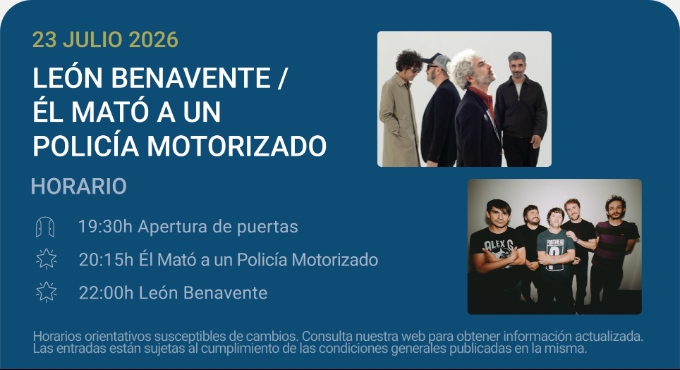 23 JULIO 2026

LEÓN BENAVENTE /
ÉL MATÓ A UN
POLICÍA MOTORIZADO

HORARIO

19:30h Apertura de puertas

20:15h Él Mató a un Policía Motorizado

22:00h León Benavente

ALEX G

Horarios orientativos susceptibles de cambios. Consulta nuestra web para obtener información actualizada. Las entradas están sujetas al cumplimiento de las condiciones generales publicadas en la misma.